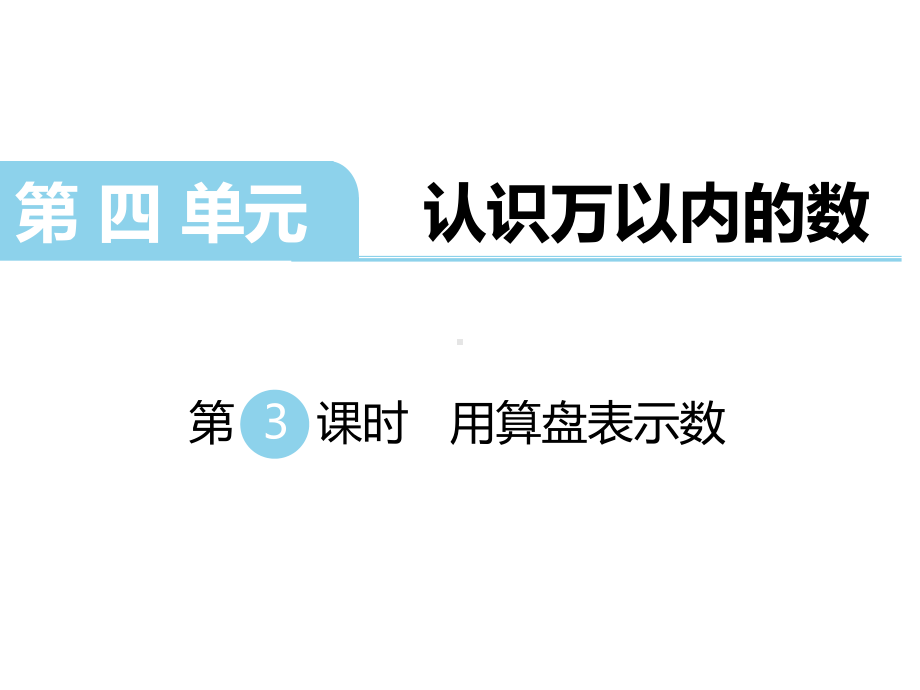 第 四 单元

认识万以内的数

第 3 课时　用算盘表示数